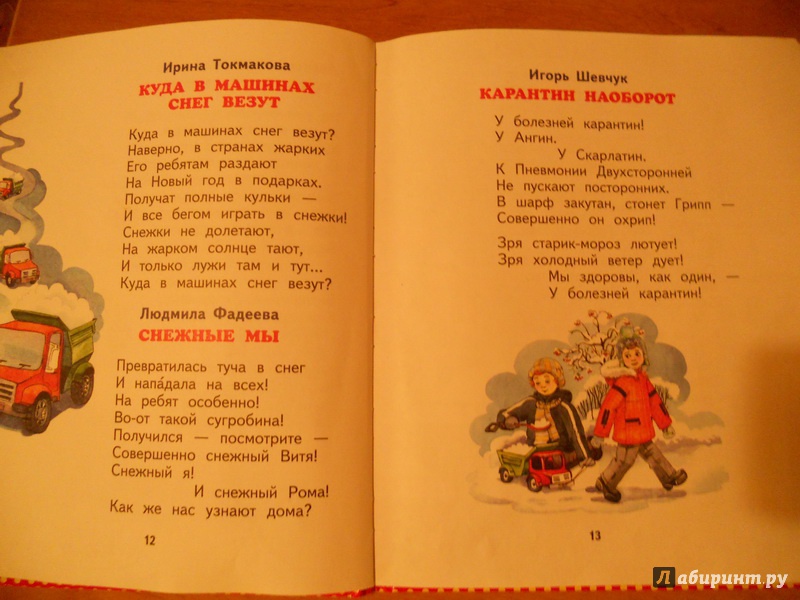 Ирина Токмакова

КУДА В МАШИНАХ СНЕГ ВЕЗУТ

Куда в машинах снег везут?
Наверно, в странах жарких
Его ребятам раздают
На Новый год в подарках.
Получат полные кульки —
И все бегом играть в снежки!
Снежки не долетают,
На жарком солнце тают,
И только лужи там и тут...
Куда в машинах снег везут?

Людмила Фадеева

СНЕЖНЫЕ МЫ

Превратилась туча в снег
И напа́дала на всех!
На ребят особенно!
Во-от такой сугробина!
Получился — посмотрите —
Совершенно снежный Витя!
Снежный я!
И снежный Рома!
Как же нас узнают дома?

12

Игорь Шевчук

КАРАНТИН НАОБОРОТ

У болезней карантин!
У Ангин.
У Скарлатин.
К Пневмонии Двухсторонней
Не пускают посторонних.
В шарф закутан, стонет Грипп —
Совершенно он охрип!

Зря старик-мороз лютует!
Зря холодный ветер дует!
Мы здоровы, как один, —
У болезней карантин!

13

Лабиринт.ру